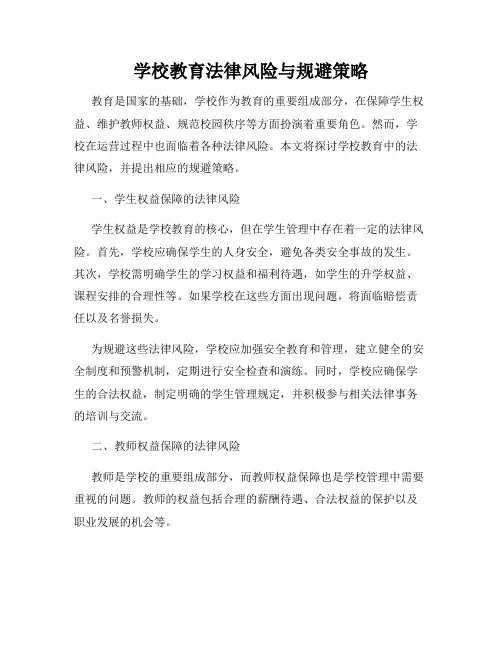 学校教育法律风险与规避策略

教育是国家的基础，学校作为教育的重要组成部分，在保障学生权益、维护教师权益、规范校园秩序等方面扮演着重要角色。然而，学校在运营过程中也面临着各种法律风险。本文将探讨学校教育中的法律风险，并提出相应的规避策略。

一、学生权益保障的法律风险

学生权益是学校教育的核心，但在学生管理中存在着一定的法律风险。首先，学校应确保学生的人身安全，避免各类安全事故的发生。其次，学校需明确学生的学习权益和福利待遇，如学生的升学权益、课程安排的合理性等。如果学校在这些方面出现问题，将面临赔偿责任以及名誉损失。

为规避这些法律风险，学校应加强安全教育和管理，建立健全的安全制度和预警机制，定期进行安全检查和演练。同时，学校应确保学生的合法权益，制定明确的学生管理规定，并积极参与相关法律事务的培训与交流。

二、教师权益保障的法律风险

教师是学校的重要组成部分，而教师权益保障也是学校管理中需要重视的问题。教师的权益包括合理的薪酬待遇、合法权益的保护以及职业发展的机会等。